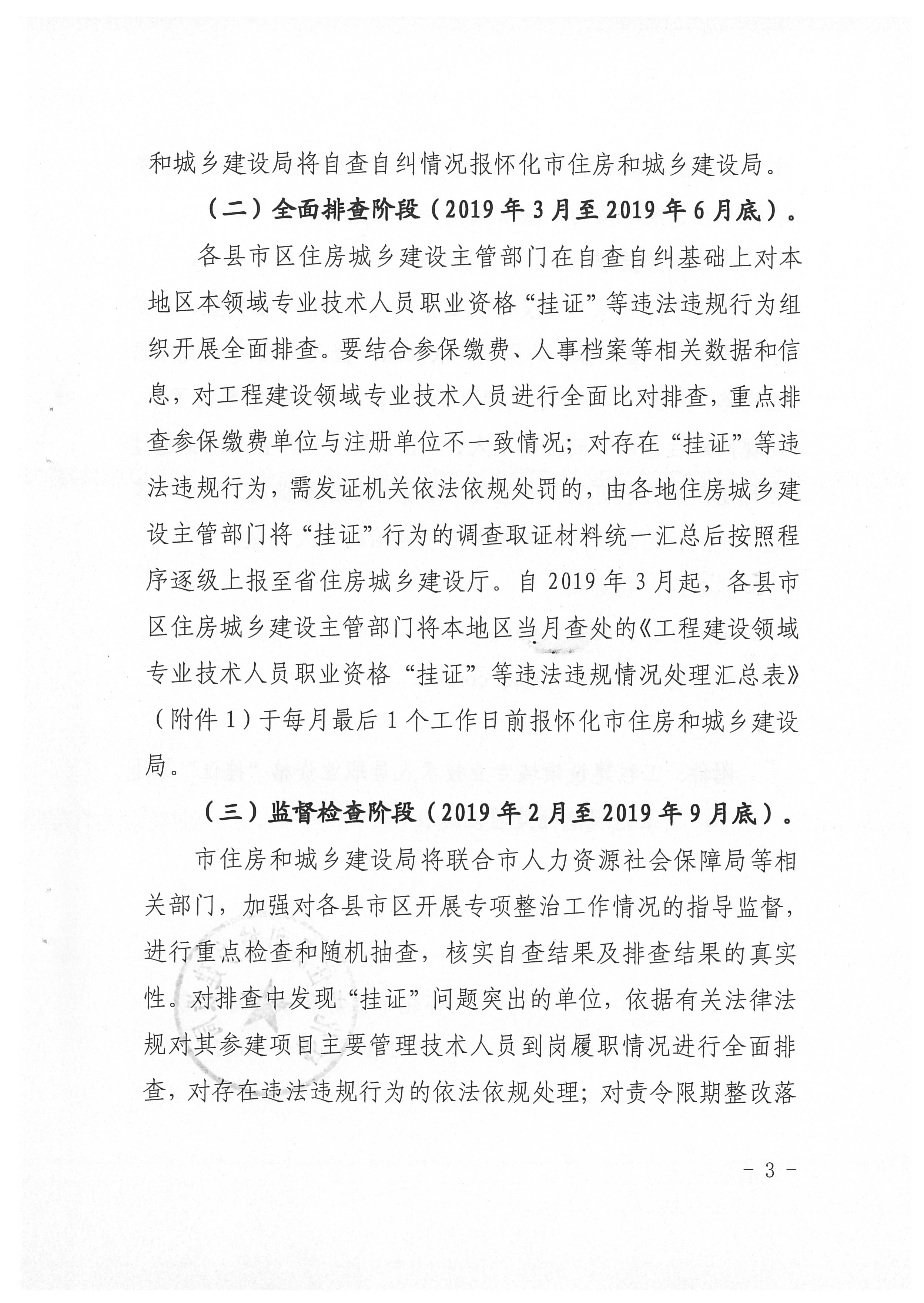 和城乡建设局将自查自纠情况报怀化市住房和城乡建设局。

（二）全面排查阶段（2019年3月至2019年6月底）。

各县市区住房城乡建设主管部门在自查自纠基础上对本地区本领域专业技术人员职业资格“挂证”等违法违规行为组织开展全面排查。要结合参保缴费、人事档案等相关数据和信息，对工程建设领域专业技术人员进行全面比对排查，重点排查参保缴费单位与注册单位不一致情况；对存在“挂证”等违法违规行为，需发证机关依法依规处罚的，由各地住房城乡建设主管部门将“挂证”行为的调查取证材料统一汇总后按照程序逐级上报至省住房城乡建设厅。自2019年3月起，各县市区住房城乡建设主管部门将本地区当月查处的《工程建设领域专业技术人员职业资格“挂证”等违法违规情况处理汇总表》（附件1）于每月最后1个工作日前报怀化市住房和城乡建设局。

（三）监督检查阶段（2019年2月至2019年9月底）。

市住房和城乡建设局将联合市人力资源社会保障局等相关部门，加强对各县市区开展专项整治工作情况的指导监督，进行重点检查和随机抽查，核实自查结果及排查结果的真实性。对排查中发现“挂证”问题突出的单位，依据有关法律法规对其参建项目主要管理技术人员到岗履职情况进行全面排查，对存在违法违规行为的依法依规处理；对责令限期整改落

- 3 -